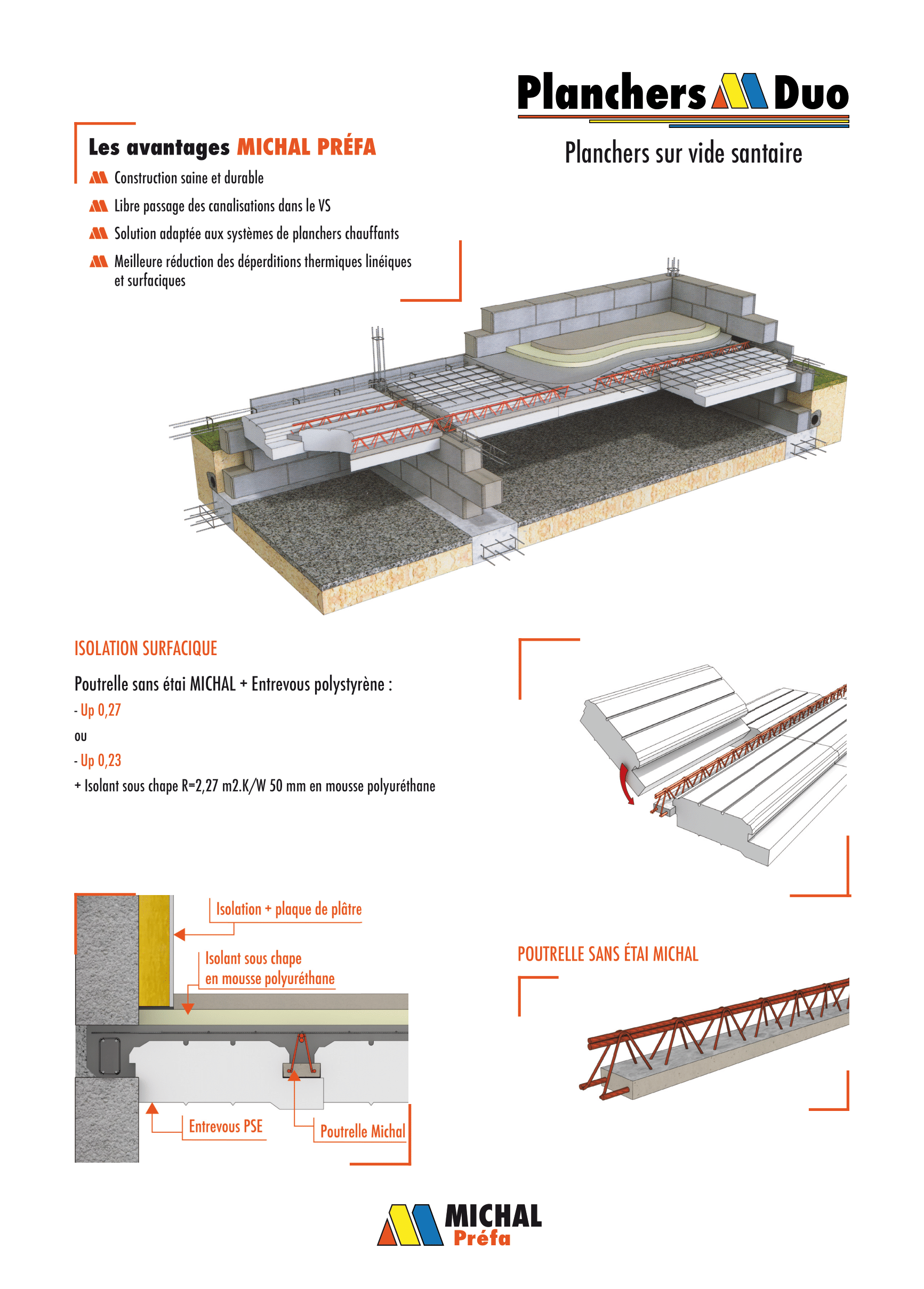 Planchers Duo

Planchers sur vide santaire

Les avantages MICHAL PRÉFA

Construction saine et durable

Libre passage des canalisations dans le VS

Solution adaptée aux systèmes de planchers chauffants

Meilleure réduction des déperditions thermiques linéiques et surfaciques

ISOLATION SURFACIQUE

Poutrelle sans étai MICHAL + Entrevous polystyrène :

- Up 0,27

ou

- Up 0,23

+ Isolant sous chape R=2,27 m2.K/W 50 mm en mousse polyuréthane

Isolation + plaque de plâtre

Isolant sous chape en mousse polyuréthane

Entrevous PSE

Poutrelle Michal

POUTRELLE SANS ÉTAI MICHAL

MICHAL Préfa